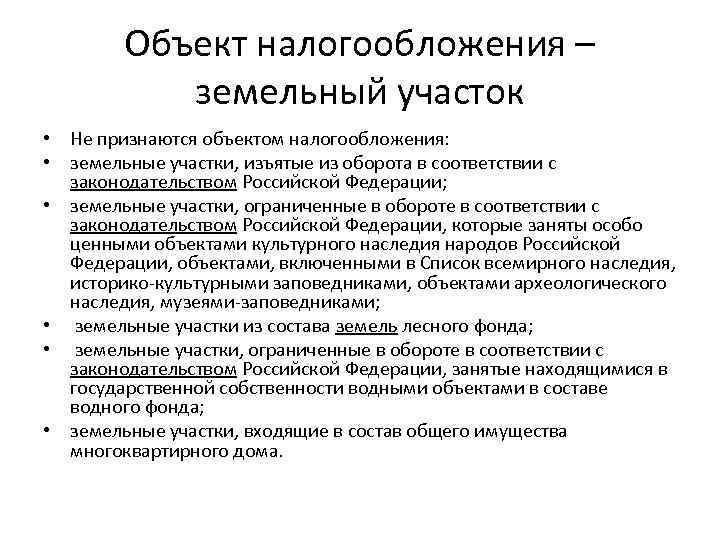 Объект налогообложения – земельный участок

• Не признаются объектом налогообложения:
• земельные участки, изъятые из оборота в соответствии с законодательством Российской Федерации;
• земельные участки, ограниченные в обороте в соответствии с законодательством Российской Федерации, которые заняты особо ценными объектами культурного наследия народов Российской Федерации, объектами, включенными в Список всемирного наследия, историко-культурными заповедниками, объектами археологического наследия, музеями-заповедниками;
• земельные участки из состава земель лесного фонда;
• земельные участки, ограниченные в обороте в соответствии с законодательством Российской Федерации, занятые находящимися в государственной собственности водными объектами в составе водного фонда;
• земельные участки, входящие в состав общего имущества многоквартирного дома.